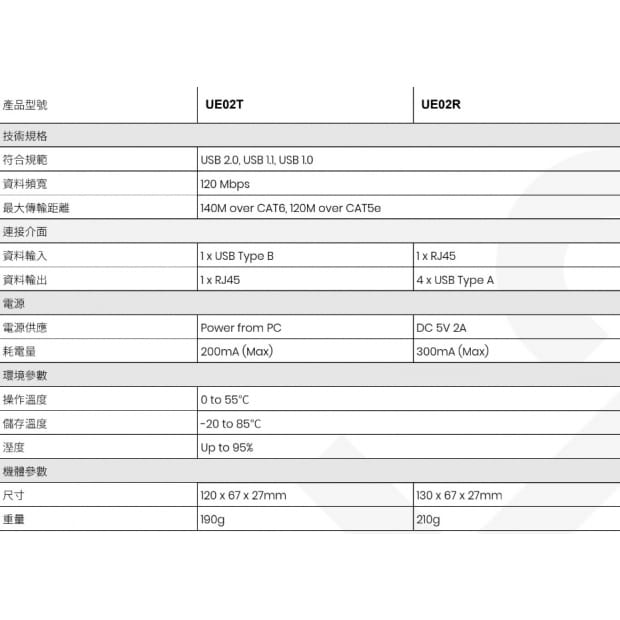 | 產品型號 | UE02T | UE02R |
|---|---|---|
| 技術規格 | | |
| 符合規範 | USB 2.0, USB 1.1, USB 1.0 | |
| 資料頻寬 | 120 Mbps | |
| 最大傳輸距離 | 140M over CAT6, 120M over CAT5e | |
| 連接介面 | | |
| 資料輸入 | 1 x USB Type B | 1 x RJ45 |
| 資料輸出 | 1 x RJ45 | 4 x USB Type A |
| 電源 | | |
| 電源供應 | Power from PC | DC 5V 2A |
| 耗電量 | 200mA (Max) | 300mA (Max) |
| 環境參數 | | |
| 操作溫度 | 0 to 55°C | |
| 儲存溫度 | -20 to 85°C | |
| 溼度 | Up to 95% | |
| 機體參數 | | |
| 尺寸 | 120 x 67 x 27mm | 130 x 67 x 27mm |
| 重量 | 190g | 210g |